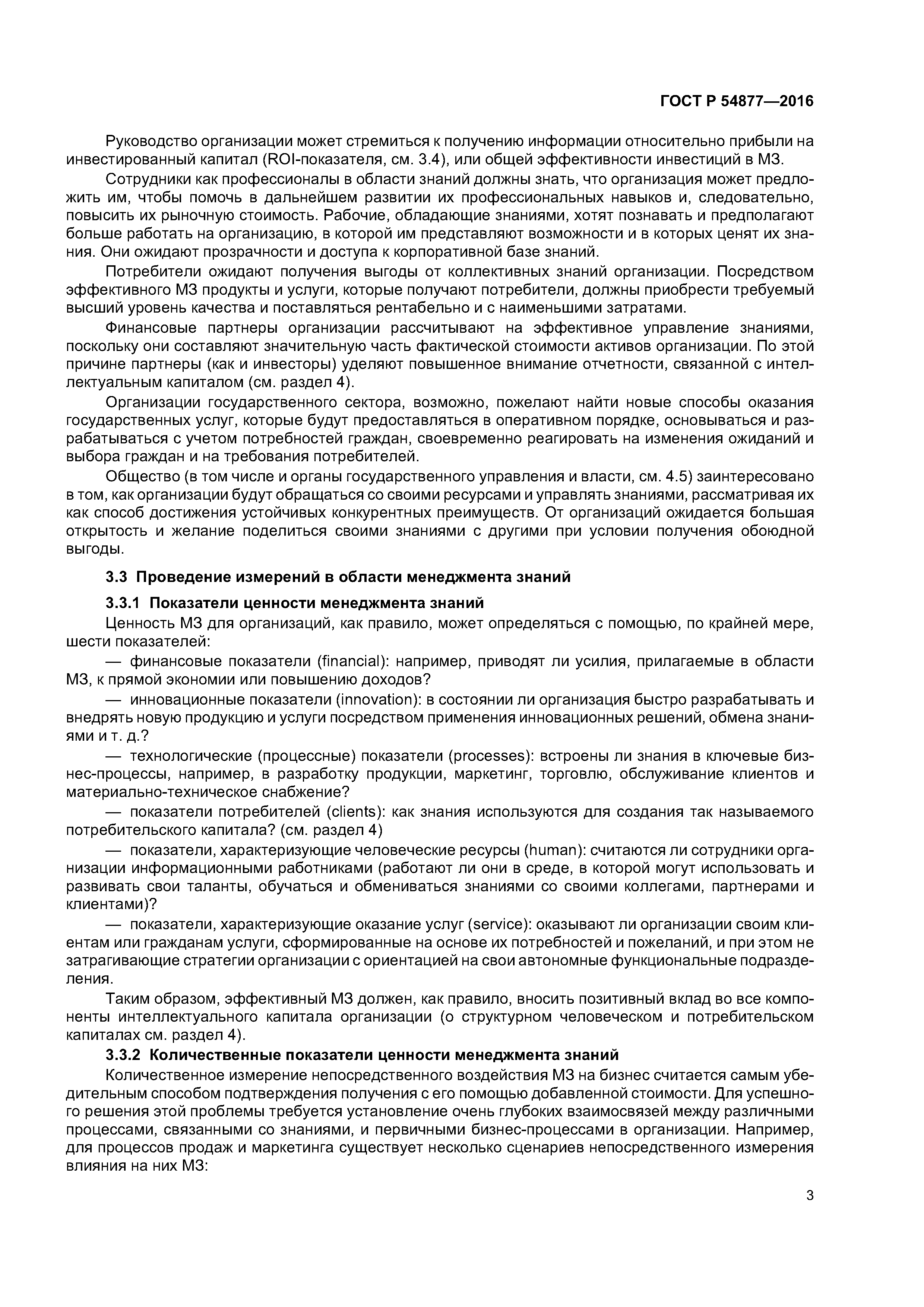 ГОСТ Р 54877—2016

Руководство организации может стремиться к получению информации относительно прибыли на инвестированный капитал (ROI-показателя, см. 3.4), или общей эффективности инвестиций в МЗ.

Сотрудники как профессионалы в области знаний должны знать, что организация может предложить им, чтобы помочь в дальнейшем развитии их профессиональных навыков и, следовательно, повысить их рыночную стоимость. Рабочие, обладающие знаниями, хотят познавать и предполагают больше работать на организацию, в которой им представляют возможности и в которых ценят их знания. Они ожидают прозрачности и доступа к корпоративной базе знаний.

Потребители ожидают получения выгоды от коллективных знаний организации. Посредством эффективного МЗ продукты и услуги, которые получают потребители, должны приобрести требуемый высший уровень качества и поставляться рентабельно и с наименьшими затратами.

Финансовые партнеры организации рассчитывают на эффективное управление знаниями, поскольку они составляют значительную часть фактической стоимости активов организации. По этой причине партнеры (как и инвесторы) уделяют повышенное внимание отчетности, связанной с интеллектуальным капиталом (см. раздел 4).

Организации государственного сектора, возможно, пожелают найти новые способы оказания государственных услуг, которые будут предоставляться в оперативном порядке, основываться и разрабатываться с учетом потребностей граждан, своевременно реагировать на изменения ожиданий и выбора граждан и на требования потребителей.

Общество (в том числе и органы государственного управления и власти, см. 4.5) заинтересовано в том, как организации будут обращаться со своими ресурсами и управлять знаниями, рассматривая их как способ достижения устойчивых конкурентных преимуществ. От организаций ожидается большая открытость и желание поделиться своими знаниями с другими при условии получения обоюдной выгоды.

3.3 Проведение измерений в области менеджмента знаний

3.3.1 Показатели ценности менеджмента знаний

Ценность МЗ для организаций, как правило, может определяться с помощью, по крайней мере, шести показателей:

— финансовые показатели (financial): например, приводят ли усилия, прилагаемые в области МЗ, к прямой экономии или повышению доходов?

— инновационные показатели (innovation): в состоянии ли организация быстро разрабатывать и внедрять новую продукцию и услуги посредством применения инновационных решений, обмена знаниями и т. д.?

— технологические (процессные) показатели (processes): встроены ли знания в ключевые бизнес-процессы, например, в разработку продукции, маркетинг, торговлю, обслуживание клиентов и материально-техническое снабжение?

— показатели потребителей (clients): как знания используются для создания так называемого потребительского капитала? (см. раздел 4)

— показатели, характеризующие человеческие ресурсы (human): считаются ли сотрудники организации информационными работниками (работают ли они в среде, в которой могут использовать и развивать свои таланты, обучаться и обмениваться знаниями со своими коллегами, партнерами и клиентами)?

— показатели, характеризующие оказание услуг (service): оказывают ли организации своим клиентам или гражданам услуги, сформированные на основе их потребностей и пожеланий, и при этом не затрагивающие стратегии организации с ориентацией на свои автономные функциональные подразделения.

Таким образом, эффективный МЗ должен, как правило, вносить позитивный вклад во все компоненты интеллектуального капитала организации (о структурном человеческом и потребительском капиталах см. раздел 4).

3.3.2 Количественные показатели ценности менеджмента знаний

Количественное измерение непосредственного воздействия МЗ на бизнес считается самым убедительным способом подтверждения получения с его помощью добавленной стоимости. Для успешного решения этой проблемы требуется установление очень глубоких взаимосвязей между различными процессами, связанными со знаниями, и первичными бизнес-процессами в организации. Например, для процессов продаж и маркетинга существует несколько сценариев непосредственного измерения влияния на них МЗ:

3